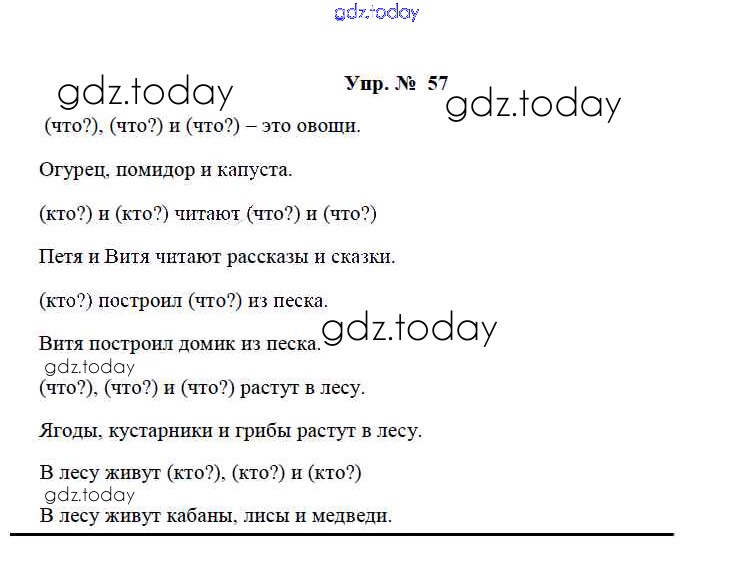 gdz.today

gdz.today

Упр. № 57

gdz.today

(что?), (что?) и (что?) – это овощи.

Огурец, помидор и капуста.

(кто?) и (кто?) читают (что?) и (что?)

Петя и Витя читают рассказы и сказки.

(кто?) построил (что?) из песка.

gdz.today

Витя построил домик из песка.

gdz.today

(что?), (что?) и (что?) растут в лесу.

Ягоды, кустарники и грибы растут в лесу.

В лесу живут (кто?), (кто?) и (кто?)

gdz.today

В лесу живут кабаны, лисы и медведи.